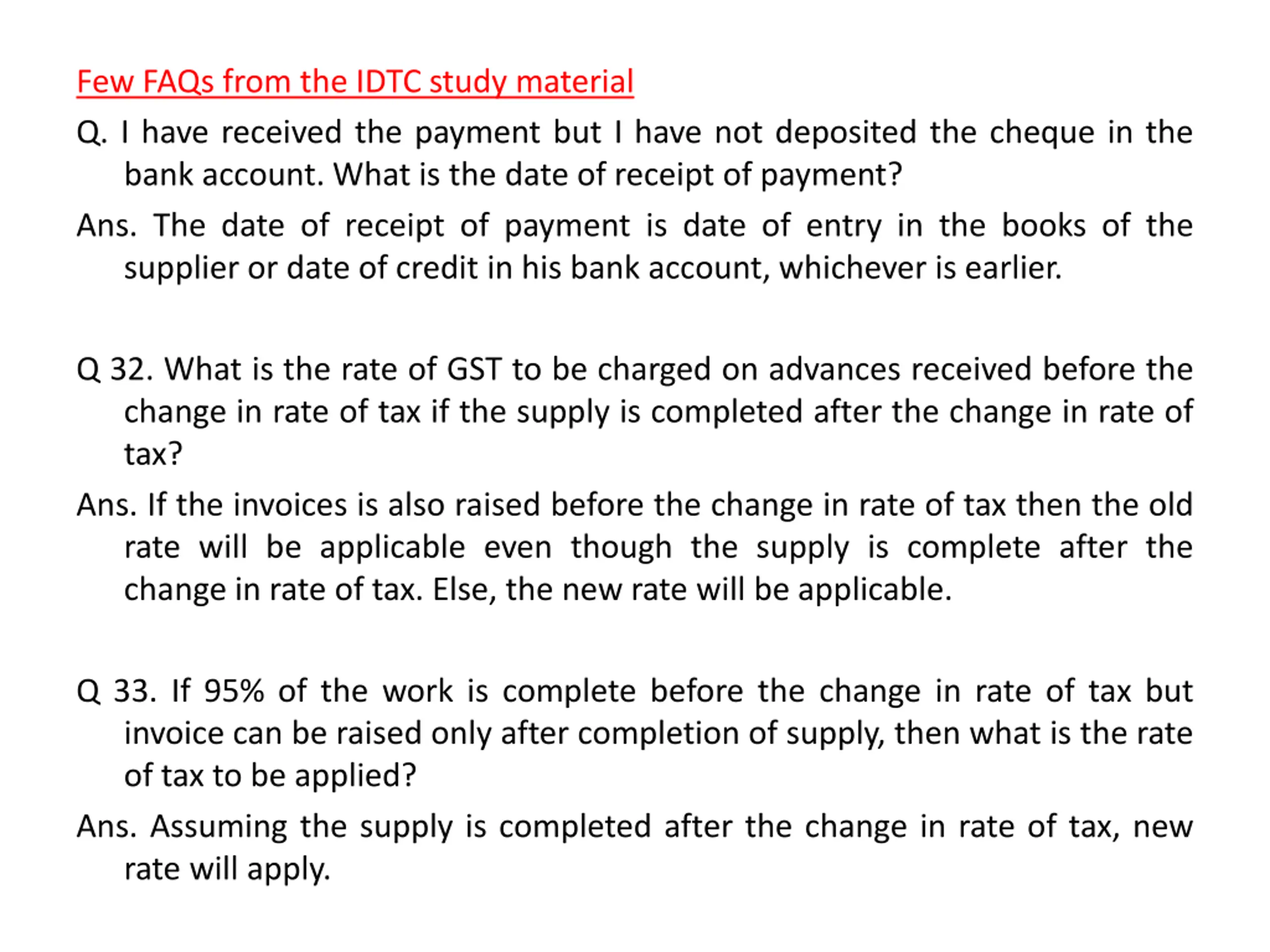 Few FAQs from the IDTC study material

Q. I have received the payment but I have not deposited the cheque in the bank account. What is the date of receipt of payment?

Ans. The date of receipt of payment is date of entry in the books of the supplier or date of credit in his bank account, whichever is earlier.

Q 32. What is the rate of GST to be charged on advances received before the change in rate of tax if the supply is completed after the change in rate of tax?

Ans. If the invoices is also raised before the change in rate of tax then the old rate will be applicable even though the supply is complete after the change in rate of tax. Else, the new rate will be applicable.

Q 33. If 95% of the work is complete before the change in rate of tax but invoice can be raised only after completion of supply, then what is the rate of tax to be applied?

Ans. Assuming the supply is completed after the change in rate of tax, new rate will apply.